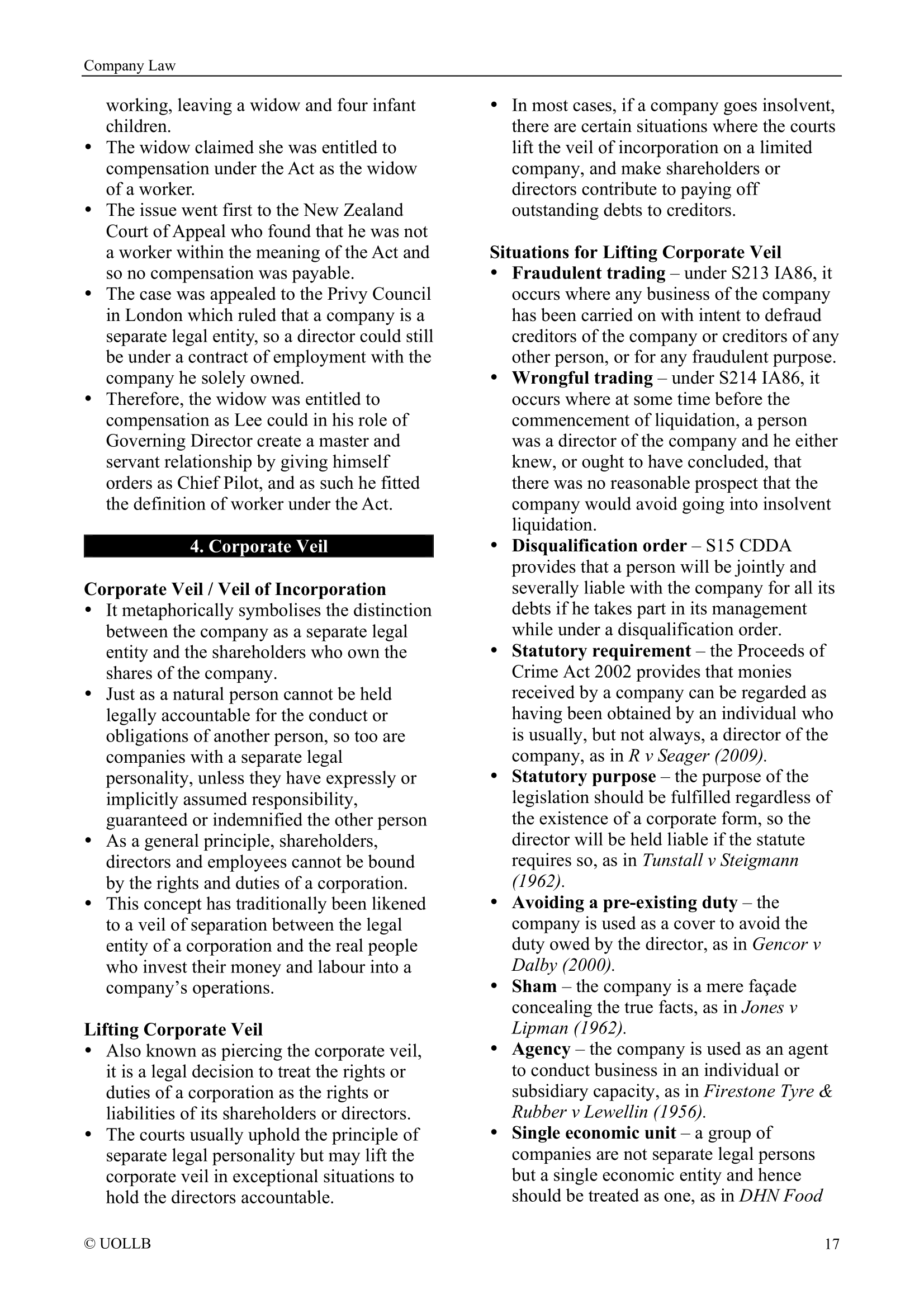 Company Law

working, leaving a widow and four infant children.
• The widow claimed she was entitled to compensation under the Act as the widow of a worker.
• The issue went first to the New Zealand Court of Appeal who found that he was not a worker within the meaning of the Act and so no compensation was payable.
• The case was appealed to the Privy Council in London which ruled that a company is a separate legal entity, so a director could still be under a contract of employment with the company he solely owned.
• Therefore, the widow was entitled to compensation as Lee could in his role of Governing Director create a master and servant relationship by giving himself orders as Chief Pilot, and as such he fitted the definition of worker under the Act.

4. Corporate Veil

Corporate Veil / Veil of Incorporation
• It metaphorically symbolises the distinction between the company as a separate legal entity and the shareholders who own the shares of the company.
• Just as a natural person cannot be held legally accountable for the conduct or obligations of another person, so too are companies with a separate legal personality, unless they have expressly or implicitly assumed responsibility, guaranteed or indemnified the other person
• As a general principle, shareholders, directors and employees cannot be bound by the rights and duties of a corporation.
• This concept has traditionally been likened to a veil of separation between the legal entity of a corporation and the real people who invest their money and labour into a company's operations.

Lifting Corporate Veil
• Also known as piercing the corporate veil, it is a legal decision to treat the rights or duties of a corporation as the rights or liabilities of its shareholders or directors.
• The courts usually uphold the principle of separate legal personality but may lift the corporate veil in exceptional situations to hold the directors accountable.

• In most cases, if a company goes insolvent, there are certain situations where the courts lift the veil of incorporation on a limited company, and make shareholders or directors contribute to paying off outstanding debts to creditors.

Situations for Lifting Corporate Veil
• Fraudulent trading – under S213 IA86, it occurs where any business of the company has been carried on with intent to defraud creditors of the company or creditors of any other person, or for any fraudulent purpose.
• Wrongful trading – under S214 IA86, it occurs where at some time before the commencement of liquidation, a person was a director of the company and he either knew, or ought to have concluded, that there was no reasonable prospect that the company would avoid going into insolvent liquidation.
• Disqualification order – S15 CDDA provides that a person will be jointly and severally liable with the company for all its debts if he takes part in its management while under a disqualification order.
• Statutory requirement – the Proceeds of Crime Act 2002 provides that monies received by a company can be regarded as having been obtained by an individual who is usually, but not always, a director of the company, as in R v Seager (2009).
• Statutory purpose – the purpose of the legislation should be fulfilled regardless of the existence of a corporate form, so the director will be held liable if the statute requires so, as in Tunstall v Steigmann (1962).
• Avoiding a pre-existing duty – the company is used as a cover to avoid the duty owed by the director, as in Gencor v Dalby (2000).
• Sham – the company is a mere façade concealing the true facts, as in Jones v Lipman (1962).
• Agency – the company is used as an agent to conduct business in an individual or subsidiary capacity, as in Firestone Tyre & Rubber v Lewellin (1956).
• Single economic unit – a group of companies are not separate legal persons but a single economic entity and hence should be treated as one, as in DHN Food

© UOLLB 17